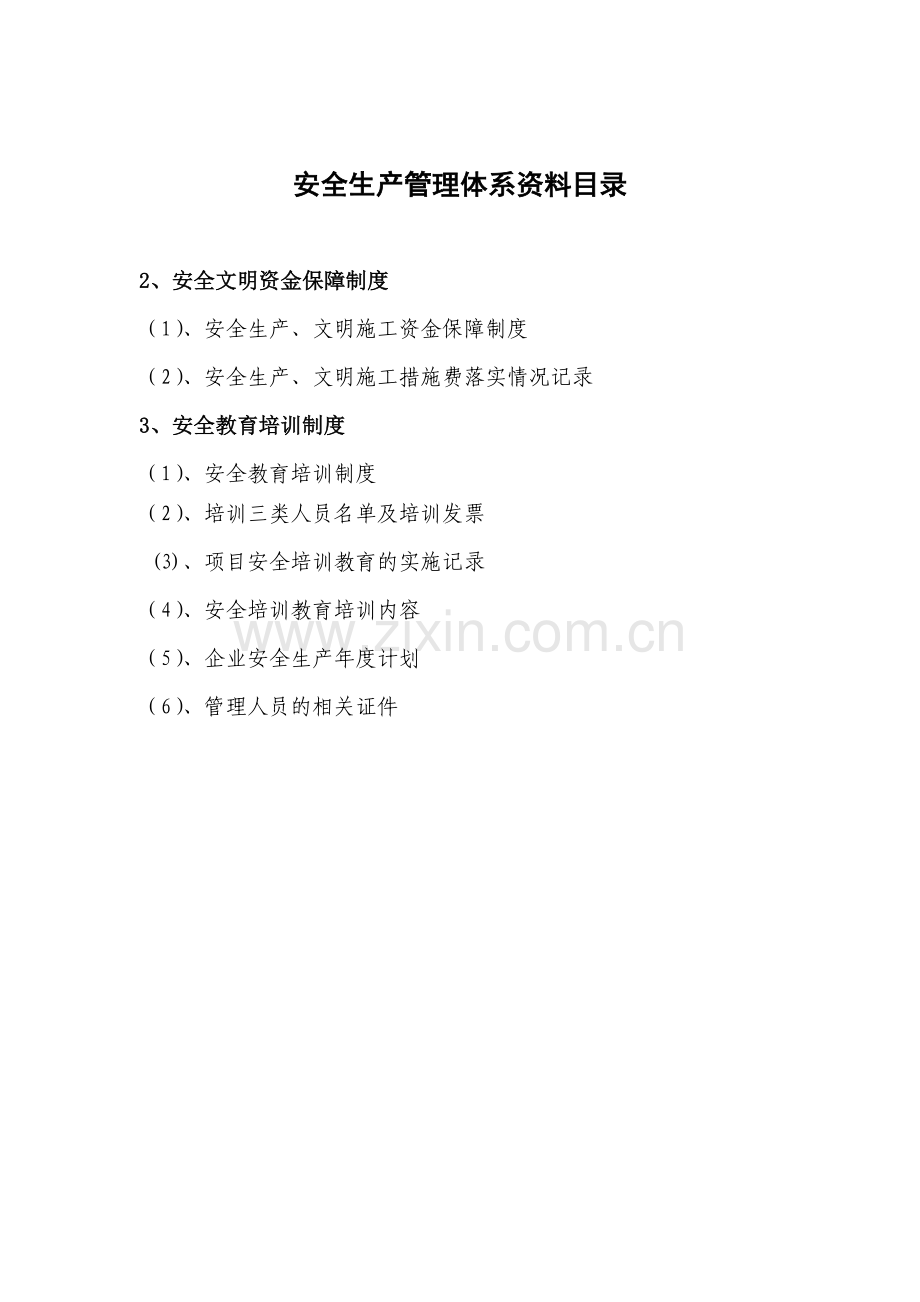 安全生产管理体系资料目录

2、安全文明资金保障制度

（1）、安全生产、文明施工资金保障制度

（2）、安全生产、文明施工措施费落实情况记录

3、安全教育培训制度

（1）、安全教育培训制度

（2）、培训三类人员名单及培训发票

(3)、项目安全培训教育的实施记录

（4）、安全培训教育培训内容

（5）、企业安全生产年度计划

（6）、管理人员的相关证件

www.zixin.com.cn